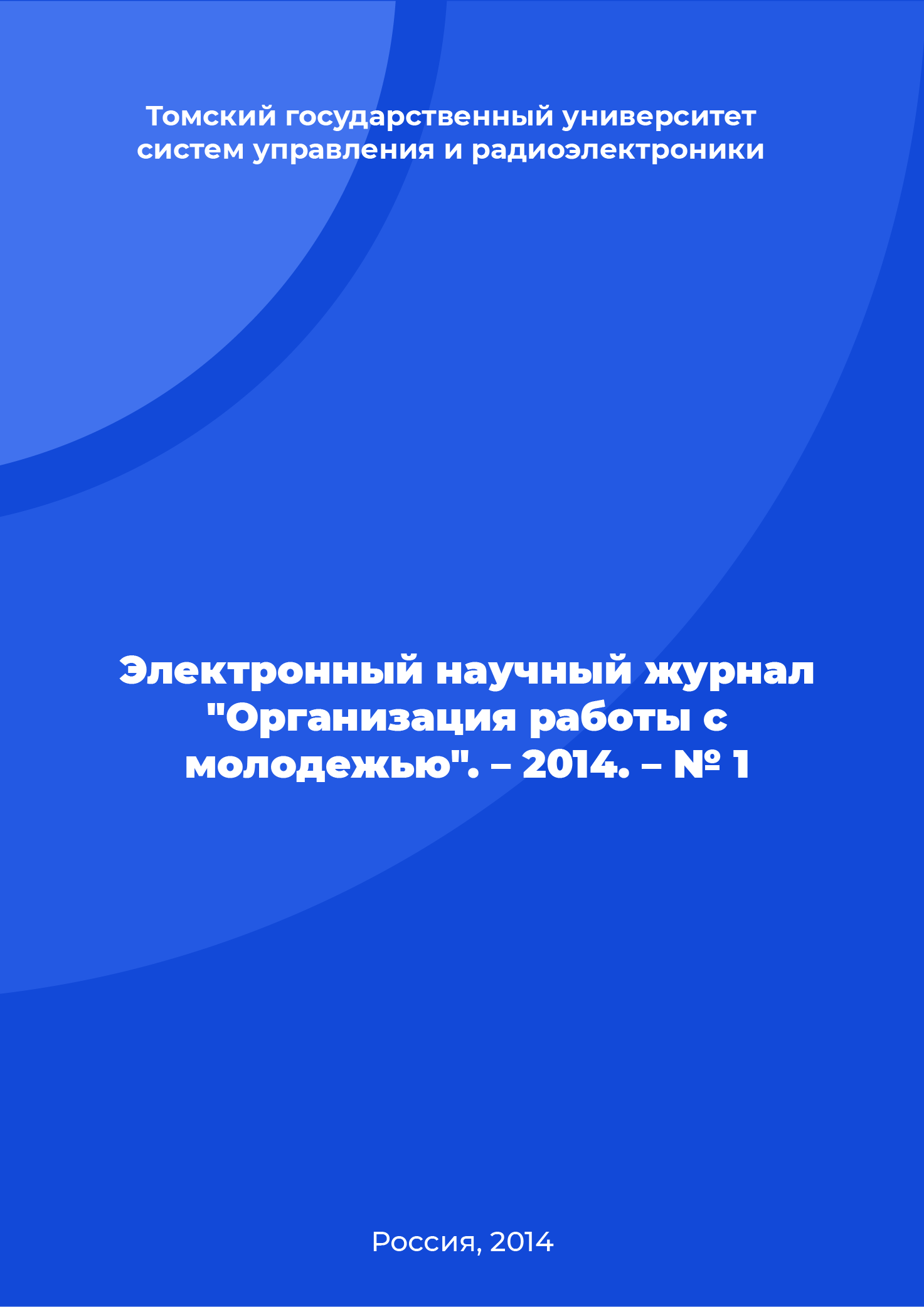 Томский государственный университет систем управления и радиоэлектроники

Электронный научный журнал "Организация работы с молодежью". – 2014. – № 1

Россия, 2014